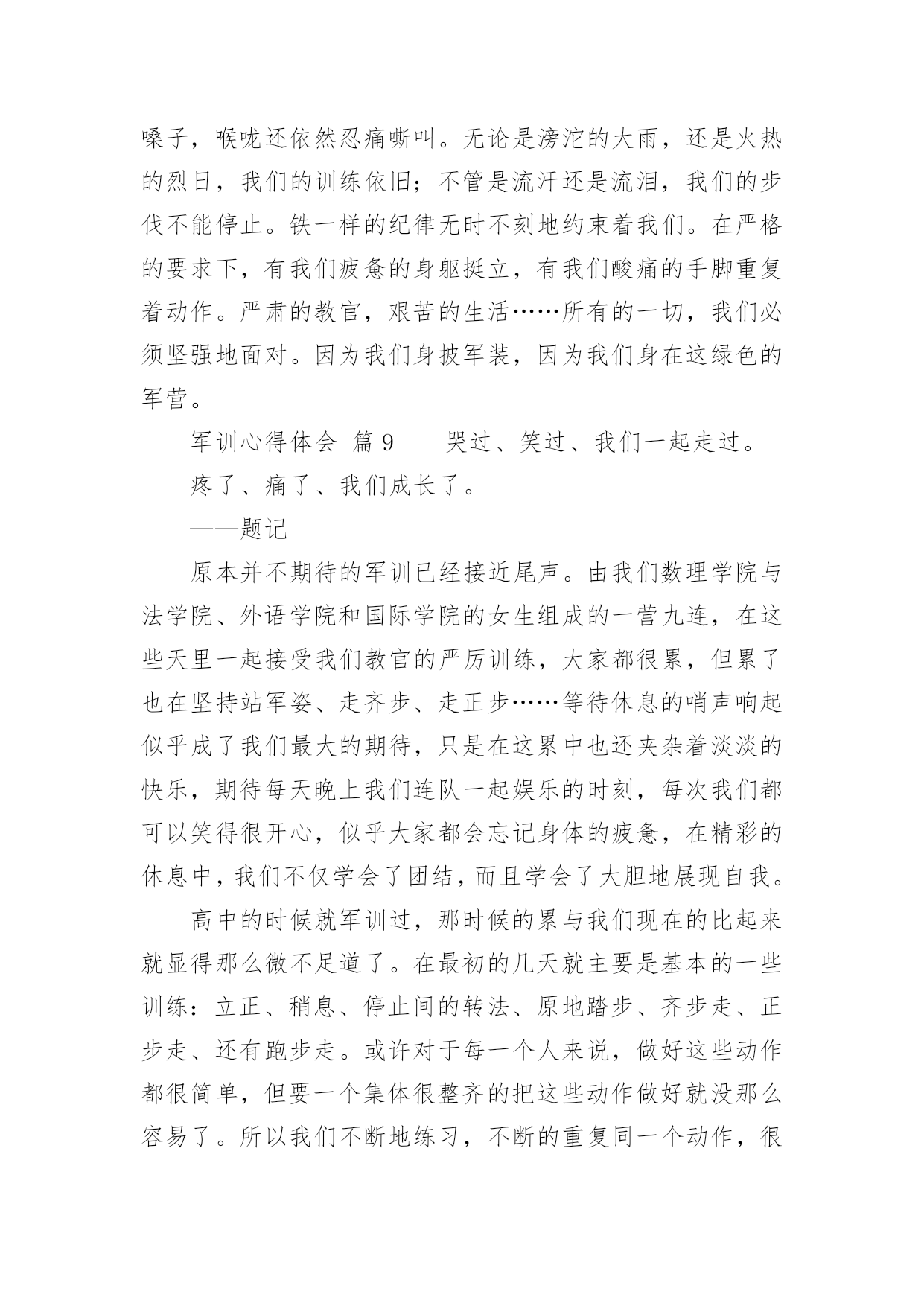 嗓子，喉咙还依然忍痛嘶叫。无论是滂沱的大雨，还是火热的烈日，我们的训练依旧；不管是流汗还是流泪，我们的步伐不能停止。铁一样的纪律无时不刻地约束着我们。在严格的要求下，有我们疲惫的身躯挺立，有我们酸痛的手脚重复着动作。严肃的教官，艰苦的生活……所有的一切，我们必须坚强地面对。因为我们身披军装，因为我们身在这绿色的军营。

军训心得体会 篇 9　　哭过、笑过、我们一起走过。

疼了、痛了、我们成长了。

——题记

原本并不期待的军训已经接近尾声。由我们数理学院与法学院、外语学院和国际学院的女生组成的一营九连，在这些天里一起接受我们教官的严厉训练，大家都很累，但累了也在坚持站军姿、走齐步、走正步……等待休息的哨声响起似乎成了我们最大的期待，只是在这累中也还夹杂着淡淡的快乐，期待每天晚上我们连队一起娱乐的时刻，每次我们都可以笑得很开心，似乎大家都会忘记身体的疲惫，在精彩的休息中，我们不仅学会了团结，而且学会了大胆地展现自我。

高中的时候就军训过，那时候的累与我们现在的比起来就显得那么微不足道了。在最初的几天就主要是基本的一些训练：立正、稍息、停止间的转法、原地踏步、齐步走、正步走、还有跑步走。或许对于每一个人来说，做好这些动作都很简单，但要一个集体很整齐的把这些动作做好就没那么容易了。所以我们不断地练习，不断的重复同一个动作，很